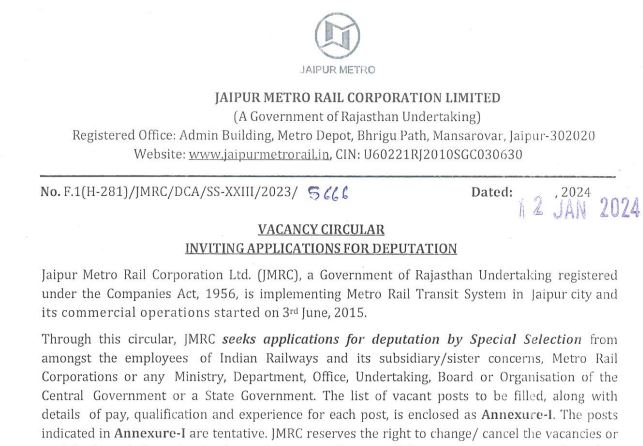 JAIPUR METRO

JAIPUR METRO RAIL CORPORATION LIMITED
(A Government of Rajasthan Undertaking)
Registered Office: Admin Building, Metro Depot, Bhrigu Path, Mansarovar, Jaipur-302020
Website: www.jaipurmetrorail.in, CIN: U60221RJ2010SGC030630

No. F.1(H-281)/JMRC/DCA/SS-XXIII/2023/ 5666 Dated: ,2024
12 JAN 2024

VACANCY CIRCULAR
INVITING APPLICATIONS FOR DEPUTATION

Jaipur Metro Rail Corporation Ltd. (JMRC), a Government of Rajasthan Undertaking registered under the Companies Act, 1956, is implementing Metro Rail Transit System in Jaipur city and its commercial operations started on 3rd June, 2015.

Through this circular, JMRC seeks applications for deputation by Special Selection from amongst the employees of Indian Railways and its subsidiary/sister concerns, Metro Rail Corporations or any Ministry, Department, Office, Undertaking, Board or Organisation of the Central Government or a State Government. The list of vacant posts to be filled, along with details of pay, qualification and experience for each post, is enclosed as Annexure-I. The posts indicated in Annexure-I are tentative. JMRC reserves the right to change/ cancel the vacancies or